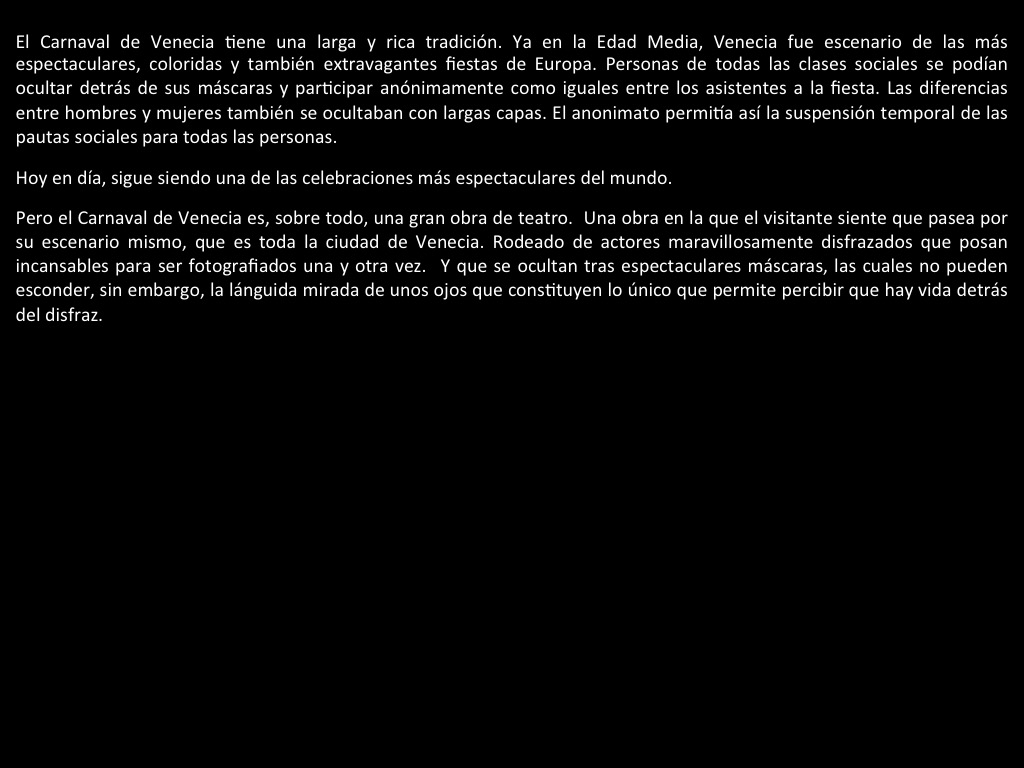 El Carnaval de Venecia tiene una larga y rica tradición. Ya en la Edad Media, Venecia fue escenario de las más espectaculares, coloridas y también extravagantes fiestas de Europa. Personas de todas las clases sociales se podían ocultar detrás de sus máscaras y participar anónimamente como iguales entre los asistentes a la fiesta. Las diferencias entre hombres y mujeres también se ocultaban con largas capas. El anonimato permitía así la suspensión temporal de las pautas sociales para todas las personas.

Hoy en día, sigue siendo una de las celebraciones más espectaculares del mundo.

Pero el Carnaval de Venecia es, sobre todo, una gran obra de teatro. Una obra en la que el visitante siente que pasea por su escenario mismo, que es toda la ciudad de Venecia. Rodeado de actores maravillosamente disfrazados que posan incansables para ser fotografiados una y otra vez. Y que se ocultan tras espectaculares máscaras, las cuales no pueden esconder, sin embargo, la lánguida mirada de unos ojos que constituyen lo único que permite percibir que hay vida detrás del disfraz.